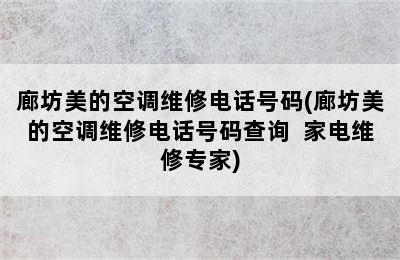 廊坊美的空调维修电话号码(廊坊美的空调维修电话号码查询 家电维修专家)